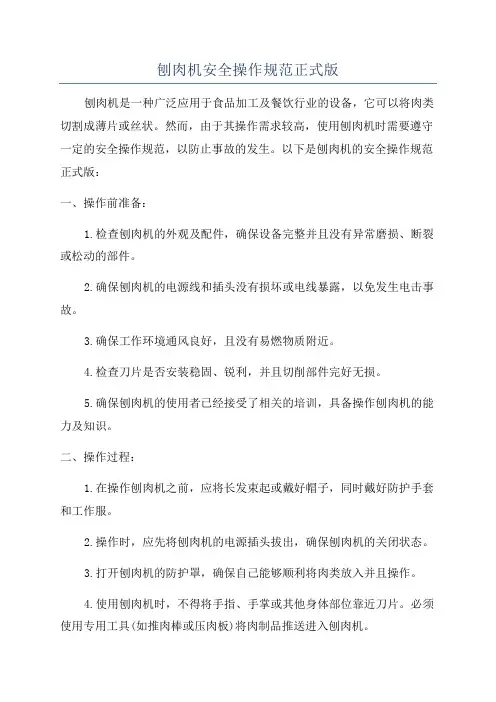 刨肉机安全操作规范正式版

刨肉机是一种广泛应用于食品加工及餐饮行业的设备，它可以将肉类切割成薄片或丝状。然而，由于其操作需求较高，使用刨肉机时需要遵守一定的安全操作规范，以防止事故的发生。以下是刨肉机的安全操作规范正式版：

一、操作前准备：

1.检查刨肉机的外观及配件，确保设备完整并且没有异常磨损、断裂或松动的部件。

2.确保刨肉机的电源线和插头没有损坏或电线暴露，以免发生电击事故。

3.确保工作环境通风良好，且没有易燃物质附近。

4.检查刀片是否安装稳固、锐利，并且切削部件完好无损。

5.确保刨肉机的使用者已经接受了相关的培训，具备操作刨肉机的能力及知识。

二、操作过程：

1.在操作刨肉机之前，应将长发束起或戴好帽子，同时戴好防护手套和工作服。

2.操作时，应先将刨肉机的电源插头拔出，确保刨肉机的关闭状态。

3.打开刨肉机的防护罩，确保自己能够顺利将肉类放入并且操作。

4.使用刨肉机时，不得将手指、手掌或其他身体部位靠近刀片。必须使用专用工具(如推肉棒或压肉板)将肉制品推送进入刨肉机。